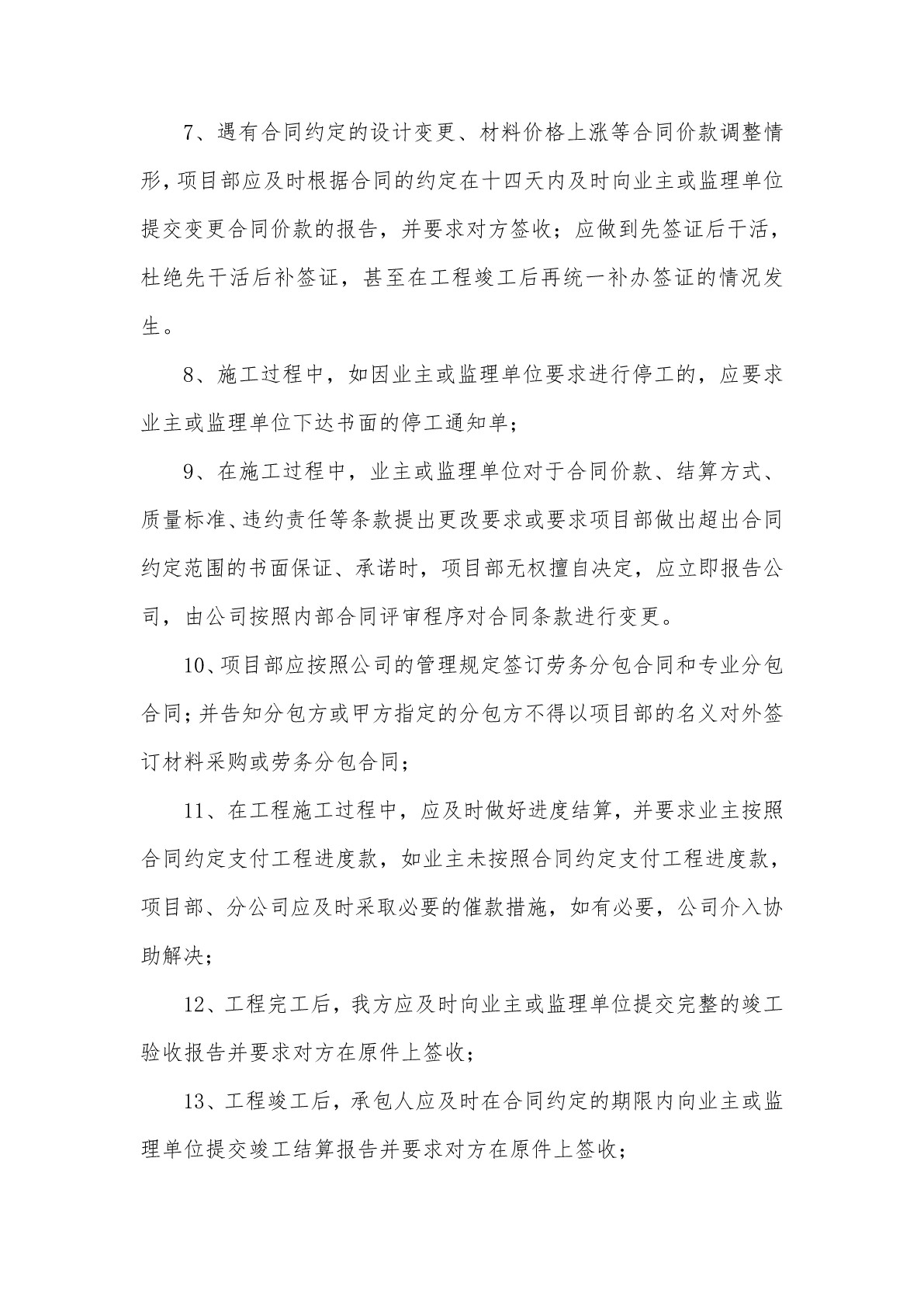 7、遇有合同约定的设计变更、材料价格上涨等合同价款调整情形，项目部应及时根据合同的约定在十四天内及时向业主或监理单位提交变更合同价款的报告，并要求对方签收；应做到先签证后干活，杜绝先干活后补签证，甚至在工程竣工后再统一补办签证的情况发生。

8、施工过程中，如因业主或监理单位要求进行停工的，应要求业主或监理单位下达书面的停工通知单；

9、在施工过程中，业主或监理单位对于合同价款、结算方式、质量标准、违约责任等条款提出更改要求或要求项目部做出超出合同约定范围的书面保证、承诺时，项目部无权擅自决定，应立即报告公司，由公司按照内部合同评审程序对合同条款进行变更。

10、项目部应按照公司的管理规定签订劳务分包合同和专业分包合同；并告知分包方或甲方指定的分包方不得以项目部的名义对外签订材料采购或劳务分包合同；

11、在工程施工过程中，应及时做好进度结算，并要求业主按照合同约定支付工程进度款，如业主未按照合同约定支付工程进度款，项目部、分公司应及时采取必要的催款措施，如有必要，公司介入协助解决；

12、工程完工后，我方应及时向业主或监理单位提交完整的竣工验收报告并要求对方在原件上签收；

13、工程竣工后，承包人应及时在合同约定的期限内向业主或监理单位提交竣工结算报告并要求对方在原件上签收；